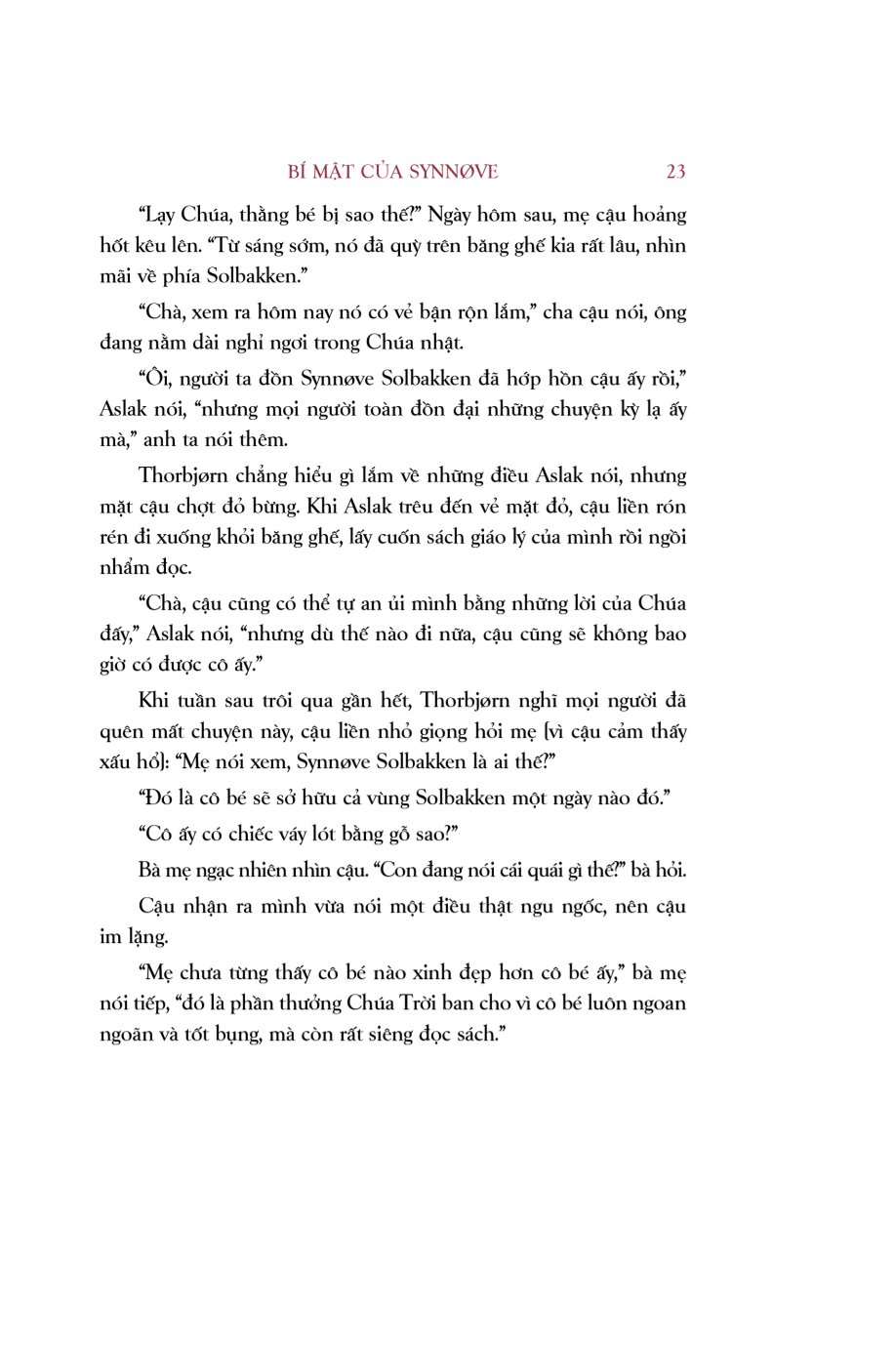 BÍ MẬT CỦA SYNNØVE 23

“Lạy Chúa, thằng bé bị sao thế?” Ngày hôm sau, mẹ cậu hoảng hốt kêu lên. “Từ sáng sớm, nó đã quỳ trên băng ghế kia rất lâu, nhìn mãi về phía Solbakken.”

“Chà, xem ra hôm nay nó có vẻ bận rộn lắm,” cha cậu nói, ông đang nằm dài nghỉ ngơi trong Chúa nhật.

“Ôi, người ta đồn Synnøve Solbakken đã hớp hồn cậu ấy rồi,” Aslak nói, “nhưng mọi người toàn đồn đại những chuyện kỳ lạ ấy mà,” anh ta nói thêm.

Thorbjørn chẳng hiểu gì lắm về những điều Aslak nói, nhưng mặt cậu chợt đỏ bừng. Khi Aslak trêu đến vẻ mặt đỏ, cậu liền rón rén đi xuống khỏi băng ghế, lấy cuốn sách giáo lý của mình rồi ngồi nhẩm đọc.

“Chà, cậu cũng có thể tự an ủi mình bằng những lời của Chúa đấy,” Aslak nói, “nhưng dù thế nào đi nữa, cậu cũng sẽ không bao giờ có được cô ấy.”

Khi tuần sau trôi qua gần hết, Thorbjørn nghĩ mọi người đã quên mất chuyện này, cậu liền nhỏ giọng hỏi mẹ (vì cậu cảm thấy xấu hổ): “Mẹ nói xem, Synnøve Solbakken là ai thế?”

“Đó là cô bé sẽ sở hữu cả vùng Solbakken một ngày nào đó.”

“Cô ấy có chiếc váy lót bằng gỗ sao?”

Bà mẹ ngạc nhiên nhìn cậu. “Con đang nói cái quái gì thế?” bà hỏi.

Cậu nhận ra mình vừa nói một điều thật ngu ngốc, nên cậu im lặng.

“Mẹ chưa từng thấy cô bé nào xinh đẹp hơn cô bé ấy,” bà mẹ nói tiếp, “đó là phần thưởng Chúa Trời ban cho vì cô bé luôn ngoan ngoãn và tốt bụng, mà còn rất siêng đọc sách.”